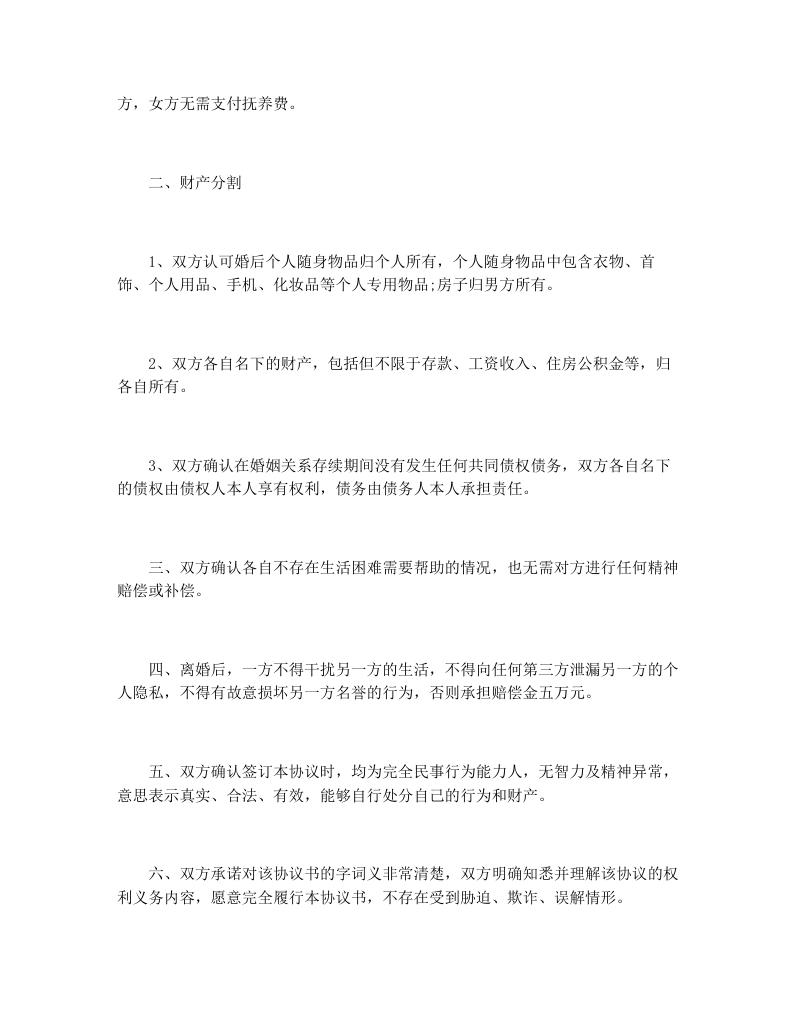 方，女方无需支付抚养费。

二、财产分割

1、双方认可婚后个人随身物品归个人所有，个人随身物品中包含衣物、首饰、个人用品、手机、化妆品等个人专用物品;房子归男方所有。

2、双方各自名下的财产，包括但不限于存款、工资收入、住房公积金等，归各自所有。

3、双方确认在婚姻关系存续期间没有发生任何共同债权债务，双方各自名下的债权由债权人本人享有权利，债务由债务人本人承担责任。

三、双方确认各自不存在生活困难需要帮助的情况，也无需对方进行任何精神赔偿或补偿。

四、离婚后，一方不得干扰另一方的生活，不得向任何第三方泄漏另一方的个人隐私，不得有故意损坏另一方名誉的行为，否则承担赔偿金五万元。

五、双方确认签订本协议时，均为完全民事行为能力人，无智力及精神异常，意思表示真实、合法、有效，能够自行处分自己的行为和财产。

六、双方承诺对该协议书的字词义非常清楚，双方明确知悉并理解该协议的权利义务内容，愿意完全履行本协议书，不存在受到胁迫、欺诈、误解情形。